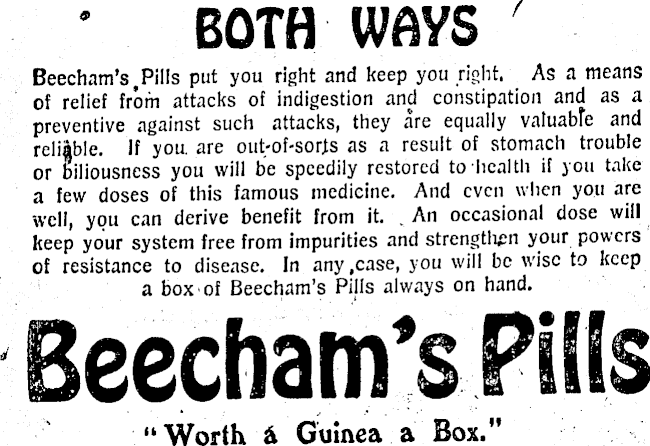 BOTH WAYS

Beecham's Pills put you right and keep you right. As a means of relief from attacks of indigestion and constipation and as a preventive against such attacks, they are equally valuable and reliable. If you are out-of-sorts as a result of stomach trouble or biliousness you will be speedily restored to health if you take a few doses of this famous medicine. And even when you are well, you can derive benefit from it. An occasional dose will keep your system free from impurities and strengthen your powers of resistance to disease. In any case, you will be wise to keep a box of Beecham's Pills always on hand.

Beecham's Pills

"Worth a Guinea a Box."